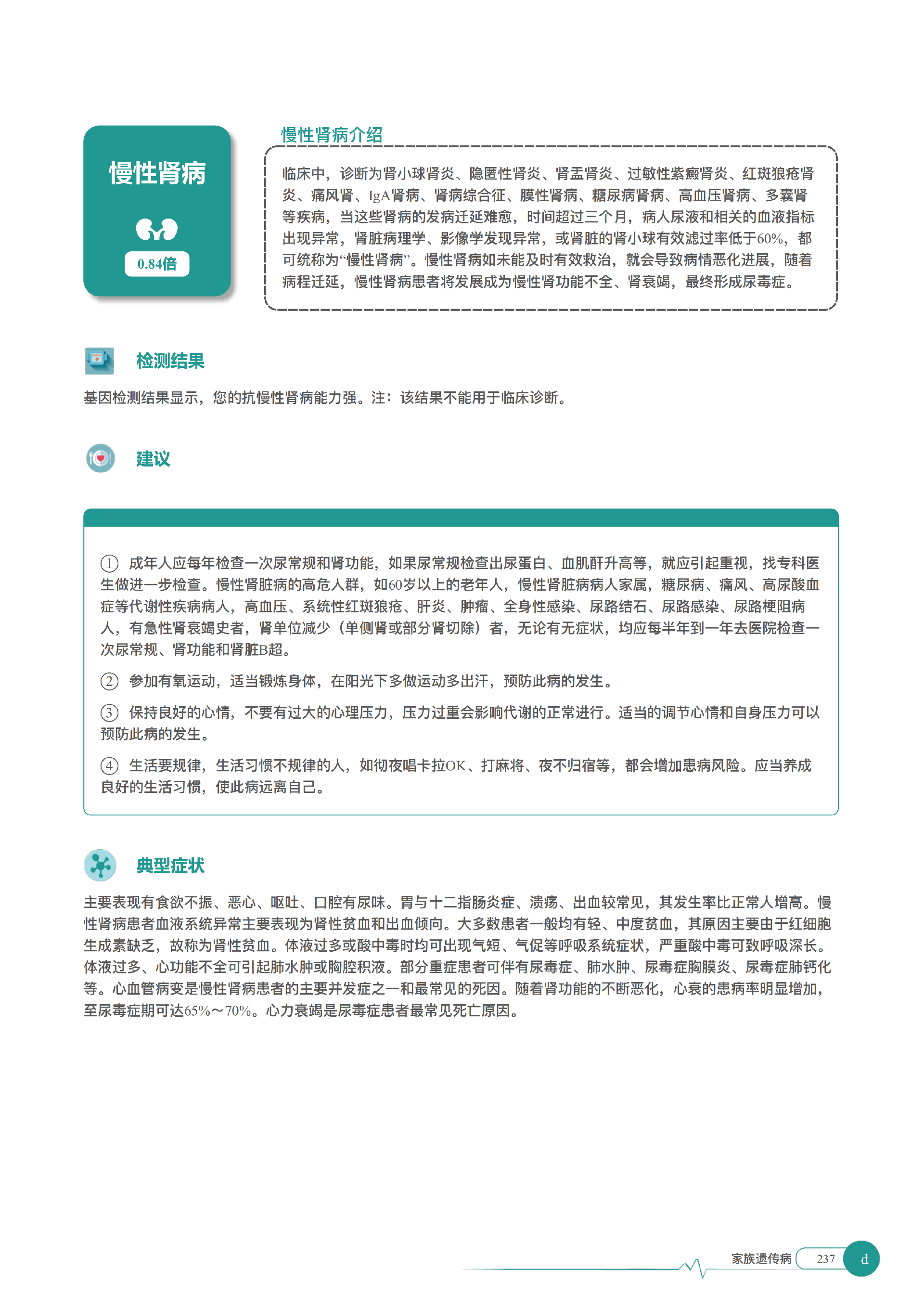 慢性肾病

0.84倍

慢性肾病介绍

临床中，诊断为肾小球肾炎、隐匿性肾炎、肾盂肾炎、过敏性紫癜肾炎、红斑狼疮肾炎、痛风肾、IgA肾病、肾病综合征、膜性肾病、糖尿病肾病、高血压肾病、多囊肾等疾病，当这些肾病的发病迁延难愈，时间超过三个月，病人尿液和相关的血液指标出现异常，肾脏病理学、影像学发现异常，或肾脏的肾小球有效滤过率低于60%，都可统称为“慢性肾病”。慢性肾病如未能及时有效救治，就会导致病情恶化进展，随着病程迁延，慢性肾病患者将发展成为慢性肾功能不全、肾衰竭，最终形成尿毒症。

检测结果

基因检测结果显示，您的抗慢性肾病能力强。注：该结果不能用于临床诊断。

建议

① 成年人应每年检查一次尿常规和肾功能，如果尿常规检查出尿蛋白、血肌酐升高等，就应引起重视，找专科医生做进一步检查。慢性肾脏病的高危人群，如60岁以上的老年人，慢性肾脏病病人家属，糖尿病、痛风、高尿酸血症等代谢性疾病病人，高血压、系统性红斑狼疮、肝炎、肿瘤、全身性感染、尿路结石、尿路感染、尿路梗阻病人，有急性肾衰竭史者，肾单位减少（单侧肾或部分肾切除）者，无论有无症状，均应每半年到一年去医院检查一次尿常规、肾功能和肾脏B超。

② 参加有氧运动，适当锻炼身体，在阳光下多做运动多出汗，预防此病的发生。

③ 保持良好的心情，不要有过大的心理压力，压力过重会影响代谢的正常进行。适当的调节心情和自身压力可以预防此病的发生。

④ 生活要规律，生活习惯不规律的人，如彻夜唱卡拉OK、打麻将、夜不归宿等，都会增加患病风险。应当养成良好的生活习惯，使此病远离自己。

典型症状

主要表现有食欲不振、恶心、呕吐、口腔有尿味。胃与十二指肠炎症、溃疡、出血较常见，其发生率比正常人增高。慢性肾病患者血液系统异常主要表现为肾性贫血和出血倾向。大多数患者一般均有轻、中度贫血，其原因主要由于红细胞生成素缺乏，故称为肾性贫血。体液过多或酸中毒时均可出现气短、气促等呼吸系统症状，严重酸中毒可致呼吸深长。体液过多、心功能不全可引起肺水肿或胸腔积液。部分重症患者可伴有尿毒症、肺水肿、尿毒症胸膜炎、尿毒症肺钙化等。心血管病变是慢性肾病患者的主要并发症之一和最常见的死因。随着肾功能的不断恶化，心衰的患病率明显增加，至尿毒症期可达65%～70%。心力衰竭是尿毒症患者最常见死亡原因。

家族遗传病 237 d